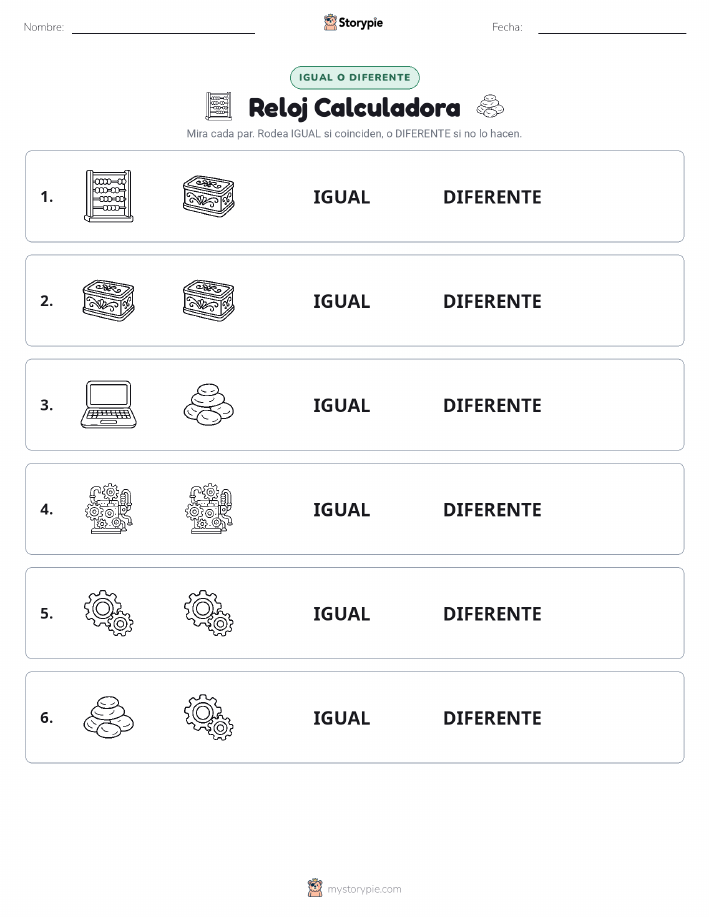 Nombre:

Storypie

Fecha:

IGUAL O DIFERENTE

Reloj Calculadora

Mira cada par. Rodea IGUAL si coinciden, o DIFERENTE si no lo hacen.

1. IGUAL DIFERENTE

2. IGUAL DIFERENTE

3. IGUAL DIFERENTE

4. IGUAL DIFERENTE

5. IGUAL DIFERENTE

6. IGUAL DIFERENTE

mystorypie.com